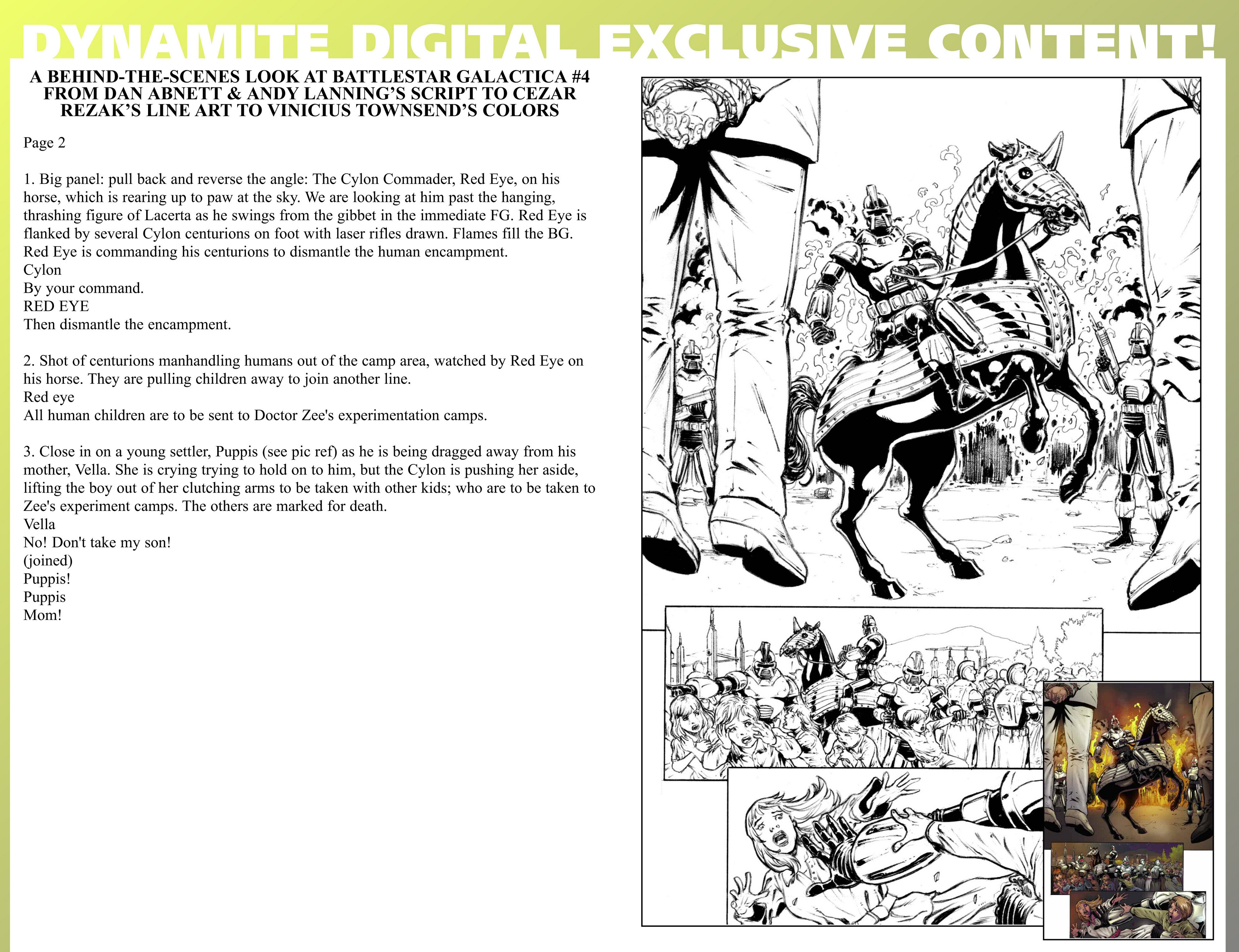 DYNAMITE DIGITAL EXCLUSIVE CONTENT!

A BEHIND-THE-SCENES LOOK AT BATTLESTAR GALACTICA #4 FROM DAN ABNETT & ANDY LANNING'S SCRIPT TO CEZAR REZAK'S LINE ART TO VINICIUS TOWNSEND'S COLORS

Page 2

1. Big panel: pull back and reverse the angle: The Cylon Commader, Red Eye, on his horse, which is rearing up to paw at the sky. We are looking at him past the hanging, thrashing figure of Lacerta as he swings from the gibbet in the immediate FG. Red Eye is flanked by several Cylon centurions on foot with laser rifles drawn. Flames fill the BG. Red Eye is commanding his centurions to dismantle the human encampment.
Cylon
By your command.
RED EYE
Then dismantle the encampment.

2. Shot of centurions manhandling humans out of the camp area, watched by Red Eye on his horse. They are pulling children away to join another line.
Red eye
All human children are to be sent to Doctor Zee's experimentation camps.

3. Close in on a young settler, Puppis (see pic ref) as he is being dragged away from his mother, Vella. She is crying trying to hold on to him, but the Cylon is pushing her aside, lifting the boy out of her clutching arms to be taken with other kids; who are to be taken to Zee's experiment camps. The others are marked for death.
Vella
No! Don't take my son!
(joined)
Puppis!
Puppis
Mom!